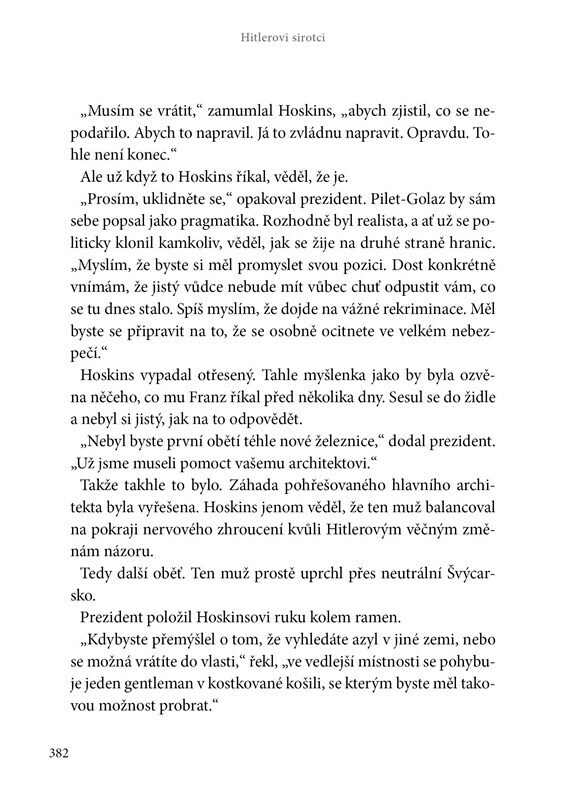 Hitlerovi sirotci

„Musím se vrátit," zamumlal Hoskins, „abych zjistil, co se nepodařilo. Abych to napravil. Já to zvládnu napravit. Opravdu. Tohle není konec."

Ale už když to Hoskins říkal, věděl, že je.

„Prosím, uklidněte se," opakoval prezident. Pilet-Golaz by sám sebe popsal jako pragmatika. Rozhodně byl realista, a ať už se politicky klonil kamkoliv, věděl, jak se žije na druhé straně hranic. „Myslím, že byste si měl promyslet svou pozici. Dost konkrétně vnímám, že jistý vůdce nebude mít vůbec chuť odpustit vám, co se tu dnes stalo. Spíš myslím, že dojde na vážné rekriminace. Měl byste se připravit na to, že se osobně ocitnete ve velkém nebezpečí."

Hoskins vypadal otřesený. Tahle myšlenka jako by byla ozvěna něčeho, co mu Franz říkal před několika dny. Sesul se do židle a nebyl si jistý, jak na to odpovědět.

„Nebyl byste první obětí téhle nové železnice," dodal prezident. „Už jsme museli pomoct vašemu architektovi."

Takže takhle to bylo. Záhada pohřešovaného hlavního architekta byla vyřešena. Hoskins jenom věděl, že ten muž balancoval na pokraji nervového zhroucení kvůli Hitlerovým věčným změnám názoru.

Tedy další oběť. Ten muž prostě uprchl přes neutrální Švýcarsko.

Prezident položil Hoskinsovi ruku kolem ramen.

„Kdybyste přemýšlel o tom, že vyhledáte azyl v jiné zemi, nebo se možná vrátíte do vlasti," řekl, „ve vedlejší místnosti se pohybuje jeden gentleman v kostkované košili, se kterým byste měl takovou možnost probrat."

382